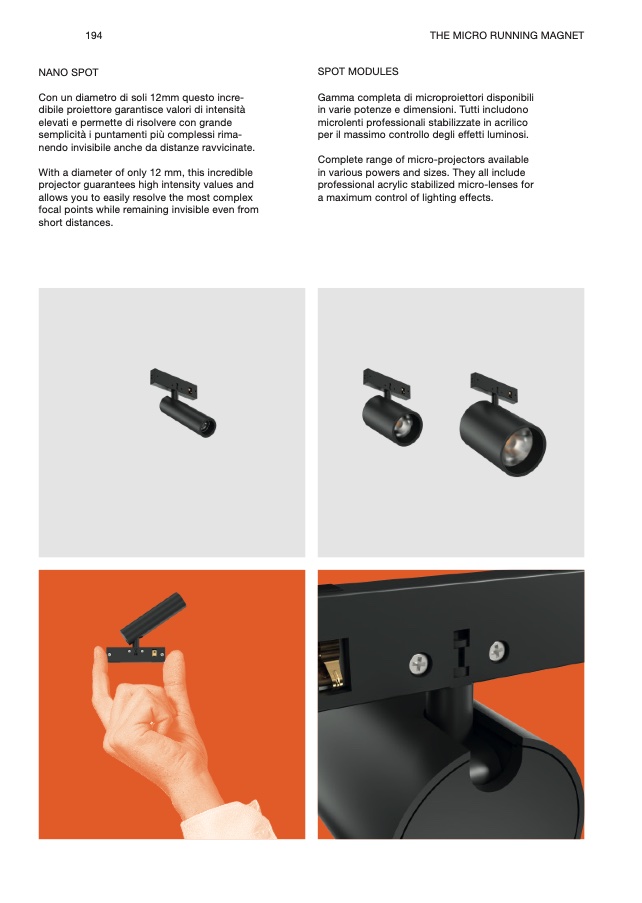 194

THE MICRO RUNNING MAGNET

NANO SPOT

Con un diametro di soli 12mm questo incredibile proiettore garantisce valori di intensità elevati e permette di risolvere con grande semplicità i puntamenti più complessi rimanendo invisibile anche da distanze ravvicinate.

With a diameter of only 12 mm, this incredible projector guarantees high intensity values and allows you to easily resolve the most complex focal points while remaining invisible even from short distances.

SPOT MODULES

Gamma completa di microproiettori disponibili in varie potenze e dimensioni. Tutti includono microlenti professionali stabilizzate in acrilico per il massimo controllo degli effetti luminosi.

Complete range of micro-projectors available in various powers and sizes. They all include professional acrylic stabilized micro-lenses for a maximum control of lighting effects.